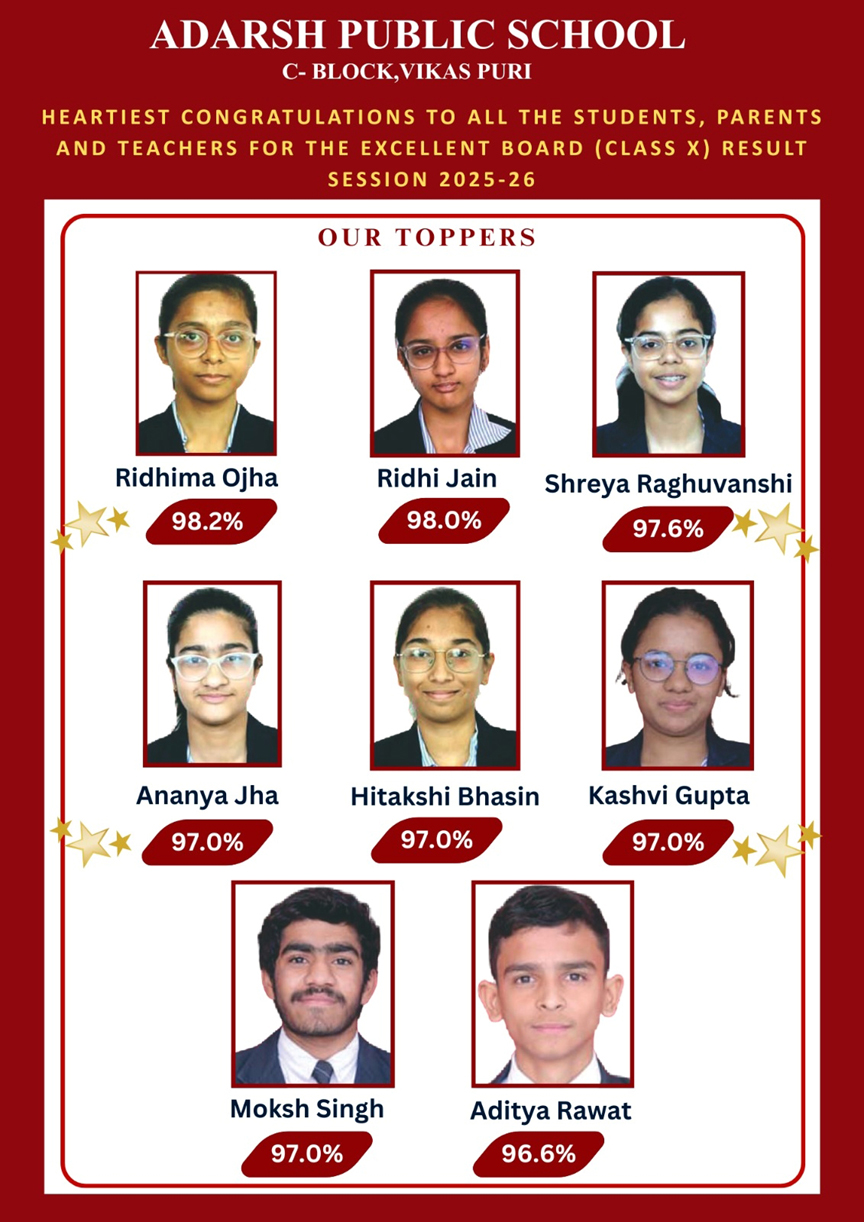 ADARSH PUBLIC SCHOOL
C- BLOCK,VIKAS PURI

HEARTIEST CONGRATULATIONS TO ALL THE STUDENTS, PARENTS AND TEACHERS FOR THE EXCELLENT BOARD (CLASS X) RESULT SESSION 2025-26

OUR TOPPERS

Ridhima Ojha
98.2%

Ridhi Jain
98.0%

Shreya Raghuvanshi
97.6%

Ananya Jha
97.0%

Hitakshi Bhasin
97.0%

Kashvi Gupta
97.0%

Moksh Singh
97.0%

Aditya Rawat
96.6%